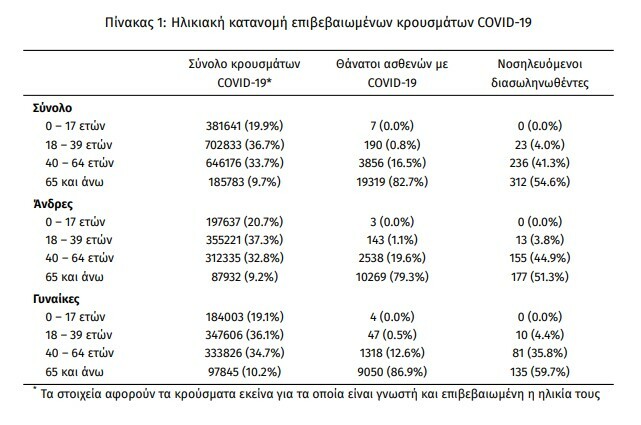 Πίνακας 1: Ηλικιακή κατανομή επιβεβαιωμένων κρουσμάτων COVID-19

| | Σύνολο κρουσμάτων COVID-19* | Θάνατοι ασθενών με COVID-19 | Νοσηλευόμενοι διασωληνωθέντες |
|---|---|---|---|
| **Σύνολο** | | | |
| 0 – 17 ετών | 381641 (19.9%) | 7 (0.0%) | 0 (0.0%) |
| 18 – 39 ετών | 702833 (36.7%) | 190 (0.8%) | 23 (4.0%) |
| 40 – 64 ετών | 646176 (33.7%) | 3856 (16.5%) | 236 (41.3%) |
| 65 και άνω | 185783 (9.7%) | 19319 (82.7%) | 312 (54.6%) |
| **Άνδρες** | | | |
| 0 – 17 ετών | 197637 (20.7%) | 3 (0.0%) | 0 (0.0%) |
| 18 – 39 ετών | 355221 (37.3%) | 143 (1.1%) | 13 (3.8%) |
| 40 – 64 ετών | 312335 (32.8%) | 2538 (19.6%) | 155 (44.9%) |
| 65 και άνω | 87932 (9.2%) | 10269 (79.3%) | 177 (51.3%) |
| **Γυναίκες** | | | |
| 0 – 17 ετών | 184003 (19.1%) | 4 (0.0%) | 0 (0.0%) |
| 18 – 39 ετών | 347606 (36.1%) | 47 (0.5%) | 10 (4.4%) |
| 40 – 64 ετών | 333826 (34.7%) | 1318 (12.6%) | 81 (35.8%) |
| 65 και άνω | 97845 (10.2%) | 9050 (86.9%) | 135 (59.7%) |

* Τα στοιχεία αφορούν τα κρούσματα εκείνα για τα οποία είναι γνωστή και επιβεβαιωμένη η ηλικία τους